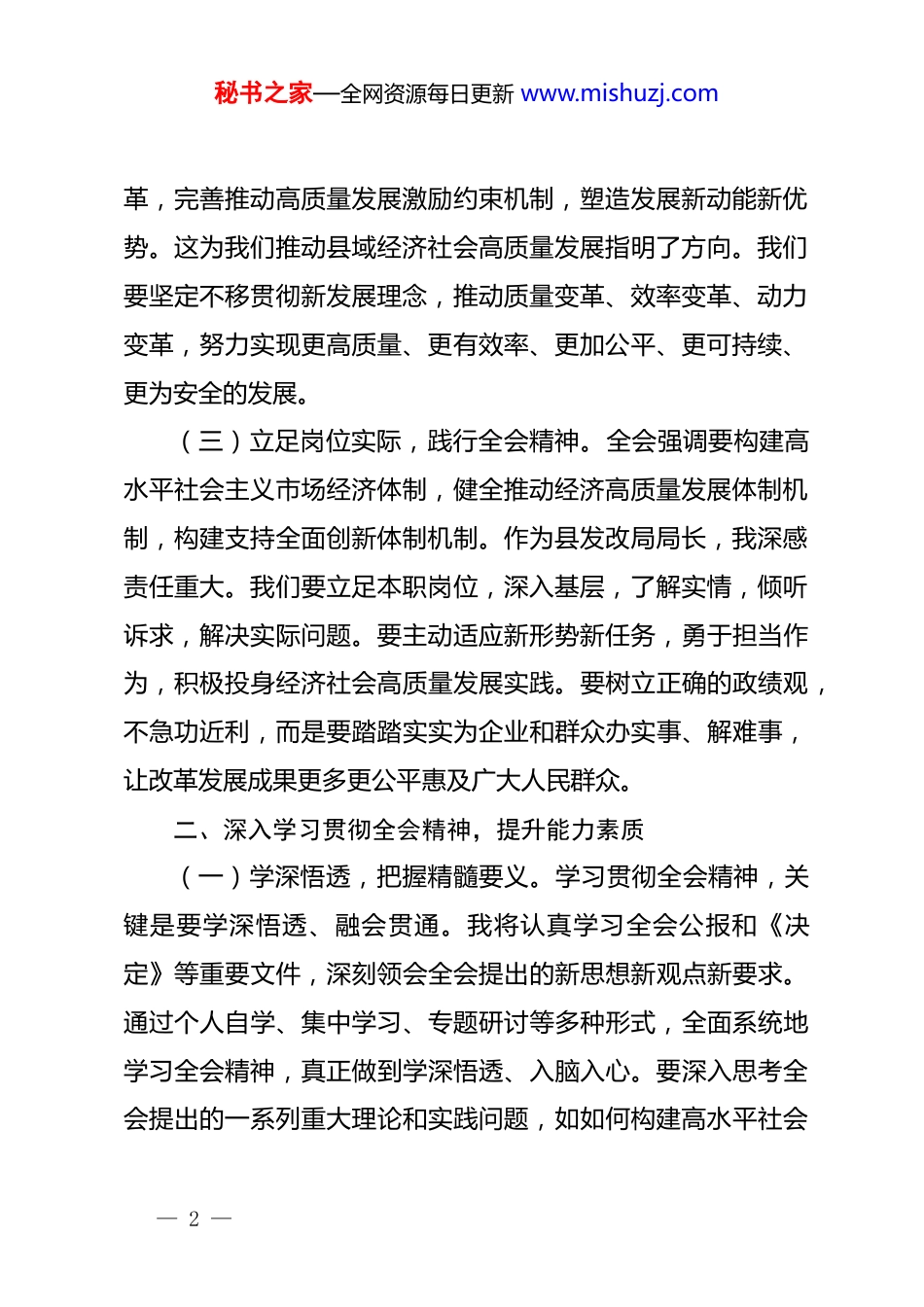 秘书之家—全网资源每日更新 www.mishuzj.com

革，完善推动高质量发展激励约束机制，塑造发展新动能新优势。这为我们推动县域经济社会高质量发展指明了方向。我们要坚定不移贯彻新发展理念，推动质量变革、效率变革、动力变革，努力实现更高质量、更有效率、更加公平、更可持续、更为安全的发展。

（三）立足岗位实际，践行全会精神。全会强调要构建高水平社会主义市场经济体制，健全推动经济高质量发展体制机制，构建支持全面创新体制机制。作为县发改局局长，我深感责任重大。我们要立足本职岗位，深入基层，了解实情，倾听诉求，解决实际问题。要主动适应新形势新任务，勇于担当作为，积极投身经济社会高质量发展实践。要树立正确的政绩观，不急功近利，而是要踏踏实实为企业和群众办实事、解难事，让改革发展成果更多更公平惠及广大人民群众。

二、深入学习贯彻全会精神，提升能力素质

（一）学深悟透，把握精髓要义。学习贯彻全会精神，关键是要学深悟透、融会贯通。我将认真学习全会公报和《决定》等重要文件，深刻领会全会提出的新思想新观点新要求。通过个人自学、集中学习、专题研讨等多种形式，全面系统地学习全会精神，真正做到学深悟透、入脑入心。要深入思考全会提出的一系列重大理论和实践问题，如如何构建高水平社会

— 2 —